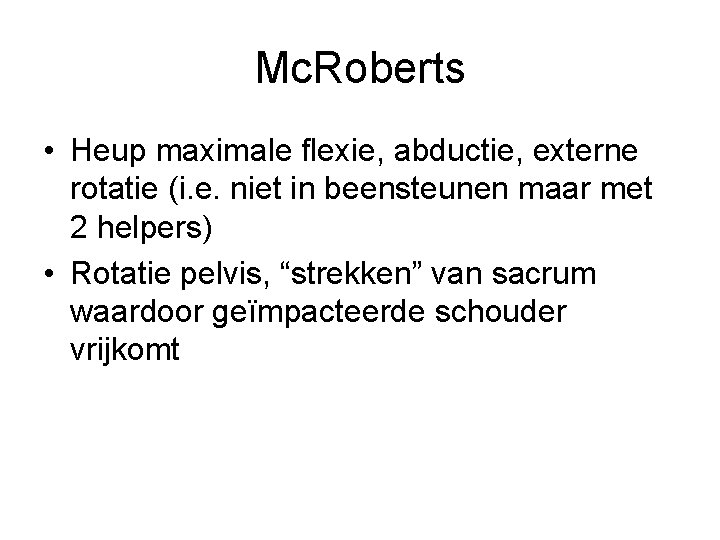 McRoberts

• Heup maximale flexie, abductie, externe rotatie (i.e. niet in beensteunen maar met 2 helpers)
• Rotatie pelvis, "strekken" van sacrum waardoor geïmpacteerde schouder vrijkomt